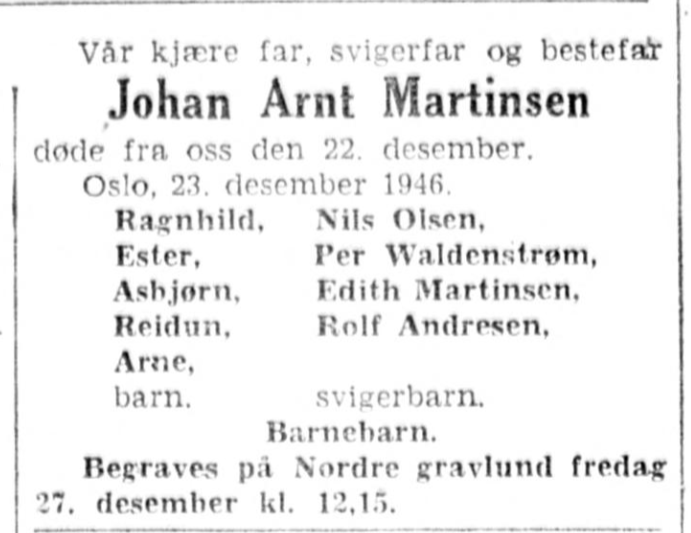 Vår kjære far, svigerfar og bestefar

Johan Arnt Martinsen

døde fra oss den 22. desember.

Oslo, 23. desember 1946.

Ragnhild,
Ester,
Asbjørn,
Reidun,
Arne,
barn.

Nils Olsen,
Per Waldenstrøm,
Edith Martinsen,
Rolf Andresen,
svigerbarn.

Barnebarn.

Begraves på Nordre gravlund fredag 27. desember kl. 12,15.